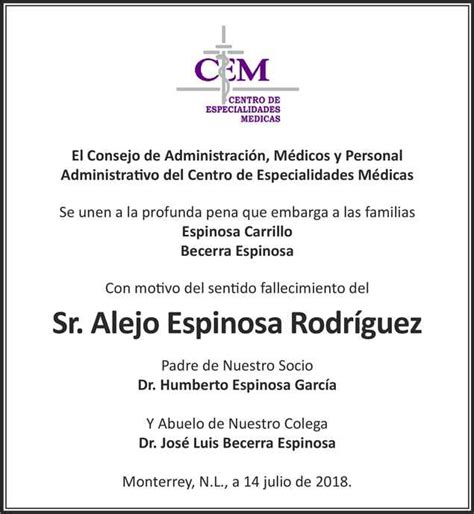 CEM
CENTRO DE
ESPECIALIDADES
MEDICAS

El Consejo de Administración, Médicos y Personal Administrativo del Centro de Especialidades Médicas

Se unen a la profunda pena que embarga a las familias
Espinosa Carrillo
Becerra Espinosa

Con motivo del sentido fallecimiento del

Sr. Alejo Espinosa Rodríguez

Padre de Nuestro Socio
Dr. Humberto Espinosa García

Y Abuelo de Nuestro Colega
Dr. José Luis Becerra Espinosa

Monterrey, N.L., a 14 julio de 2018.